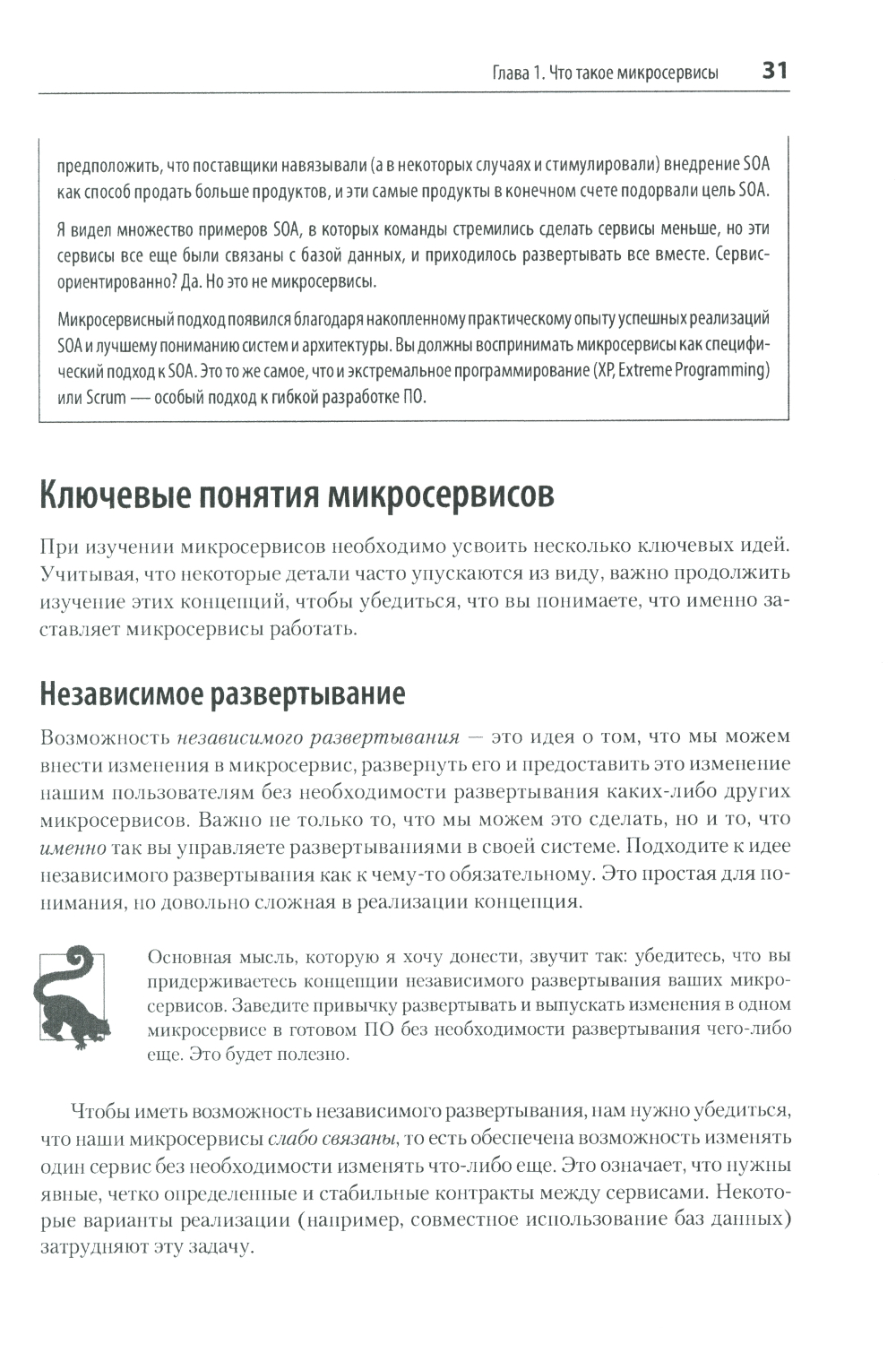 Глава 1. Что такое микросервисы 31

предположить, что поставщики навязывали (а в некоторых случаях и стимулировали) внедрение SOA как способ продать больше продуктов, и эти самые продукты в конечном счете подорвали цель SOA.

Я видел множество примеров SOA, в которых команды стремились сделать сервисы меньше, но эти сервисы все еще были связаны с базой данных, и приходилось развертывать все вместе. Сервис-ориентированно? Да. Но это не микросервисы.

Микросервисный подход появился благодаря накопленному практическому опыту успешных реализаций SOA и лучшему пониманию систем и архитектуры. Вы должны воспринимать микросервисы как специфический подход к SOA. Это то же самое, что и экстремальное программирование (XP, Extreme Programming) или Scrum — особый подход к гибкой разработке ПО.

Ключевые понятия микросервисов

При изучении микросервисов необходимо усвоить несколько ключевых идей. Учитывая, что некоторые детали часто упускаются из виду, важно продолжить изучение этих концепций, чтобы убедиться, что вы понимаете, что именно заставляет микросервисы работать.

Независимое развертывание

Возможность независимого развертывания — это идея о том, что мы можем внести изменения в микросервис, развернуть его и предоставить это изменение нашим пользователям без необходимости развертывания каких-либо других микросервисов. Важно не только то, что мы можем это сделать, но и то, что именно так вы управляете развертываниями в своей системе. Подходите к идее независимого развертывания как к чему-то обязательному. Это простая для понимания, но довольно сложная в реализации концепция.

Основная мысль, которую я хочу донести, звучит так: убедитесь, что вы придерживаетесь концепции независимого развертывания ваших микросервисов. Заведите привычку развертывать и выпускать изменения в одном микросервисе в готовом ПО без необходимости развертывания чего-либо еще. Это будет полезно.

Чтобы иметь возможность независимого развертывания, нам нужно убедиться, что наши микросервисы слабо связаны, то есть обеспечена возможность изменять один сервис без необходимости изменять что-либо еще. Это означает, что нужны явные, четко определенные и стабильные контракты между сервисами. Некоторые варианты реализации (например, совместное использование баз данных) затрудняют эту задачу.